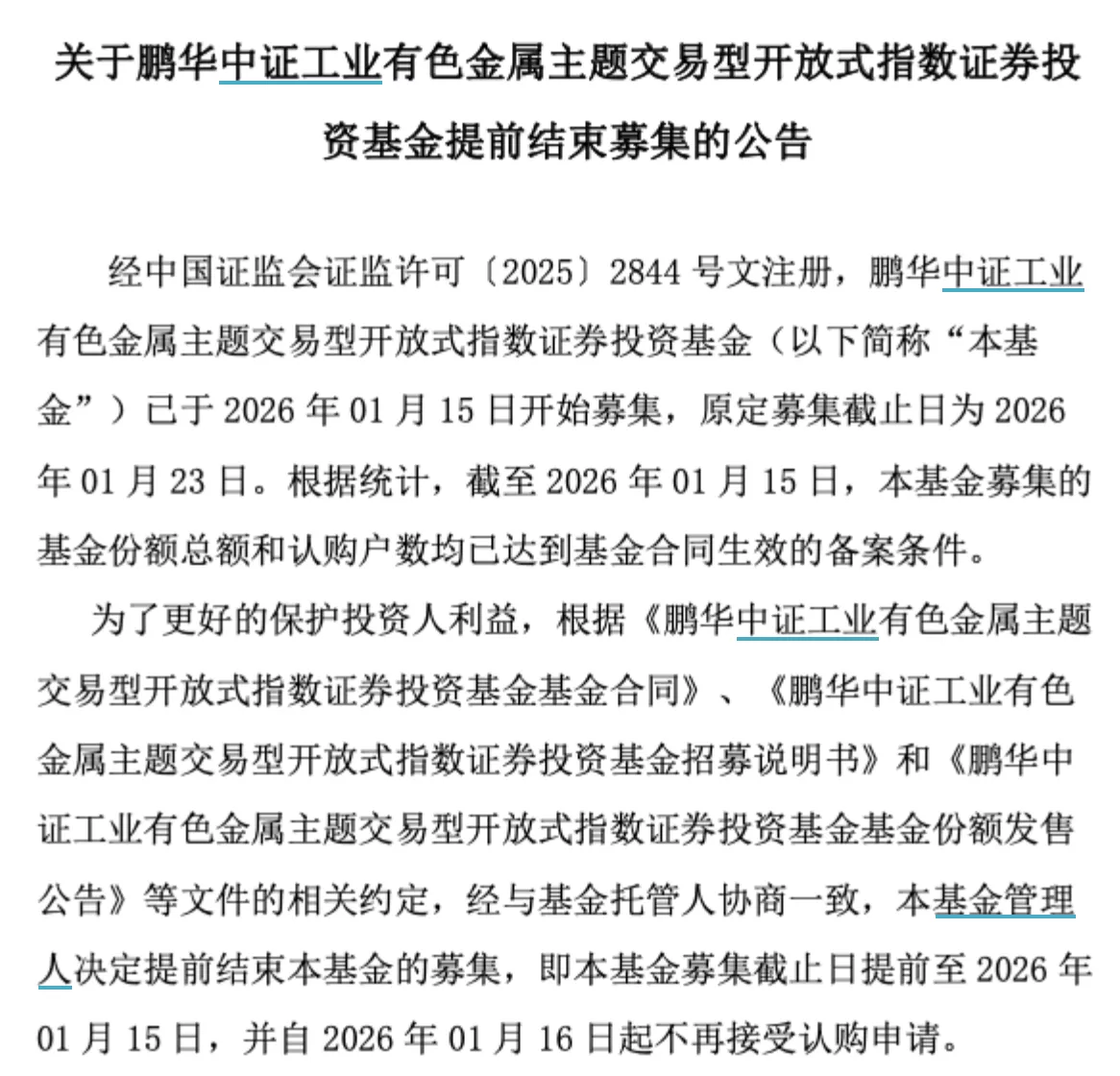 关于鹏华中证工业有色金属主题交易型开放式指数证券投资基金提前结束募集的公告

经中国证监会证监许可〔2025〕2844 号文注册，鹏华中证工业有色金属主题交易型开放式指数证券投资基金（以下简称“本基金”）已于 2026 年 01 月 15 日开始募集，原定募集截止日为 2026 年 01 月 23 日。根据统计，截至 2026 年 01 月 15 日，本基金募集的基金份额总额和认购户数均已达到基金合同生效的备案条件。

为了更好的保护投资人利益，根据《鹏华中证工业有色金属主题交易型开放式指数证券投资基金基金合同》、《鹏华中证工业有色金属主题交易型开放式指数证券投资基金招募说明书》和《鹏华中证工业有色金属主题交易型开放式指数证券投资基金基金份额发售公告》等文件的相关约定，经与基金托管人协商一致，本基金管理人决定提前结束本基金的募集，即本基金募集截止日提前至 2026 年 01 月 15 日，并自 2026 年 01 月 16 日起不再接受认购申请。